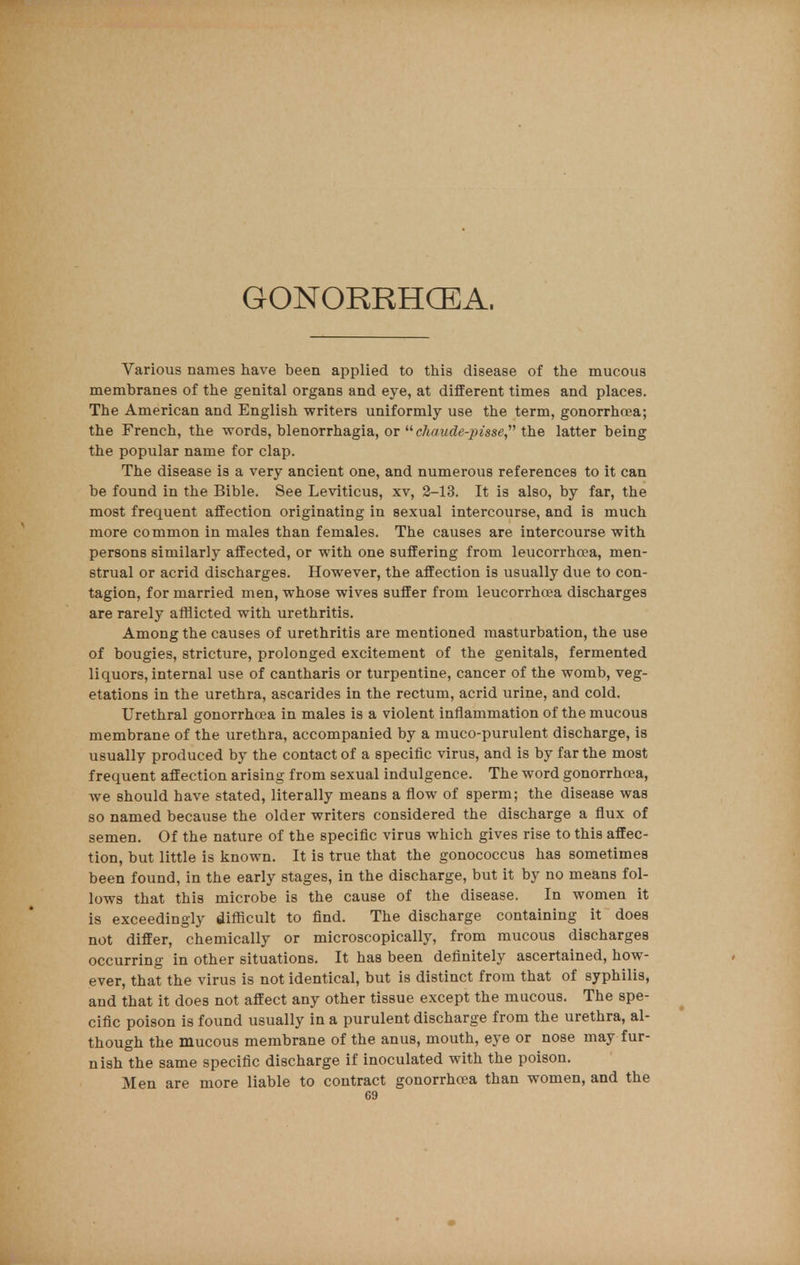 GONORRHŒA.

Various names have been applied to this disease of the mucous membranes of the genital organs and eye, at different times and places. The American and English writers uniformly use the term, gonorrhœa; the French, the words, blenorrhagia, or "chaude-pisse," the latter being the popular name for clap.

The disease is a very ancient one, and numerous references to it can be found in the Bible. See Leviticus, xv, 2–13. It is also, by far, the most frequent affection originating in sexual intercourse, and is much more common in males than females. The causes are intercourse with persons similarly affected, or with one suffering from leucorrhœa, menstrual or acrid discharges. However, the affection is usually due to contagion, for married men, whose wives suffer from leucorrhœa discharges are rarely afflicted with urethritis.

Among the causes of urethritis are mentioned masturbation, the use of bougies, stricture, prolonged excitement of the genitals, fermented liquors, internal use of cantharis or turpentine, cancer of the womb, vegetations in the urethra, ascarides in the rectum, acrid urine, and cold.

Urethral gonorrhœa in males is a violent inflammation of the mucous membrane of the urethra, accompanied by a muco-purulent discharge, is usually produced by the contact of a specific virus, and is by far the most frequent affection arising from sexual indulgence. The word gonorrhœa, we should have stated, literally means a flow of sperm; the disease was so named because the older writers considered the discharge a flux of semen. Of the nature of the specific virus which gives rise to this affection, but little is known. It is true that the gonococcus has sometimes been found, in the early stages, in the discharge, but it by no means follows that this microbe is the cause of the disease. In women it is exceedingly difficult to find. The discharge containing it does not differ, chemically or microscopically, from mucous discharges occurring in other situations. It has been definitely ascertained, however, that the virus is not identical, but is distinct from that of syphilis, and that it does not affect any other tissue except the mucous. The specific poison is found usually in a purulent discharge from the urethra, although the mucous membrane of the anus, mouth, eye or nose may furnish the same specific discharge if inoculated with the poison.

Men are more liable to contract gonorrhœa than women, and the

69